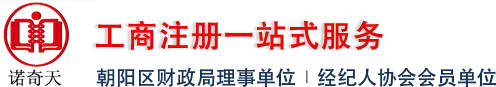 诺奇天

工商注册一站式服务

朝阳区财政局理事单位 | 经纪人协会会员单位